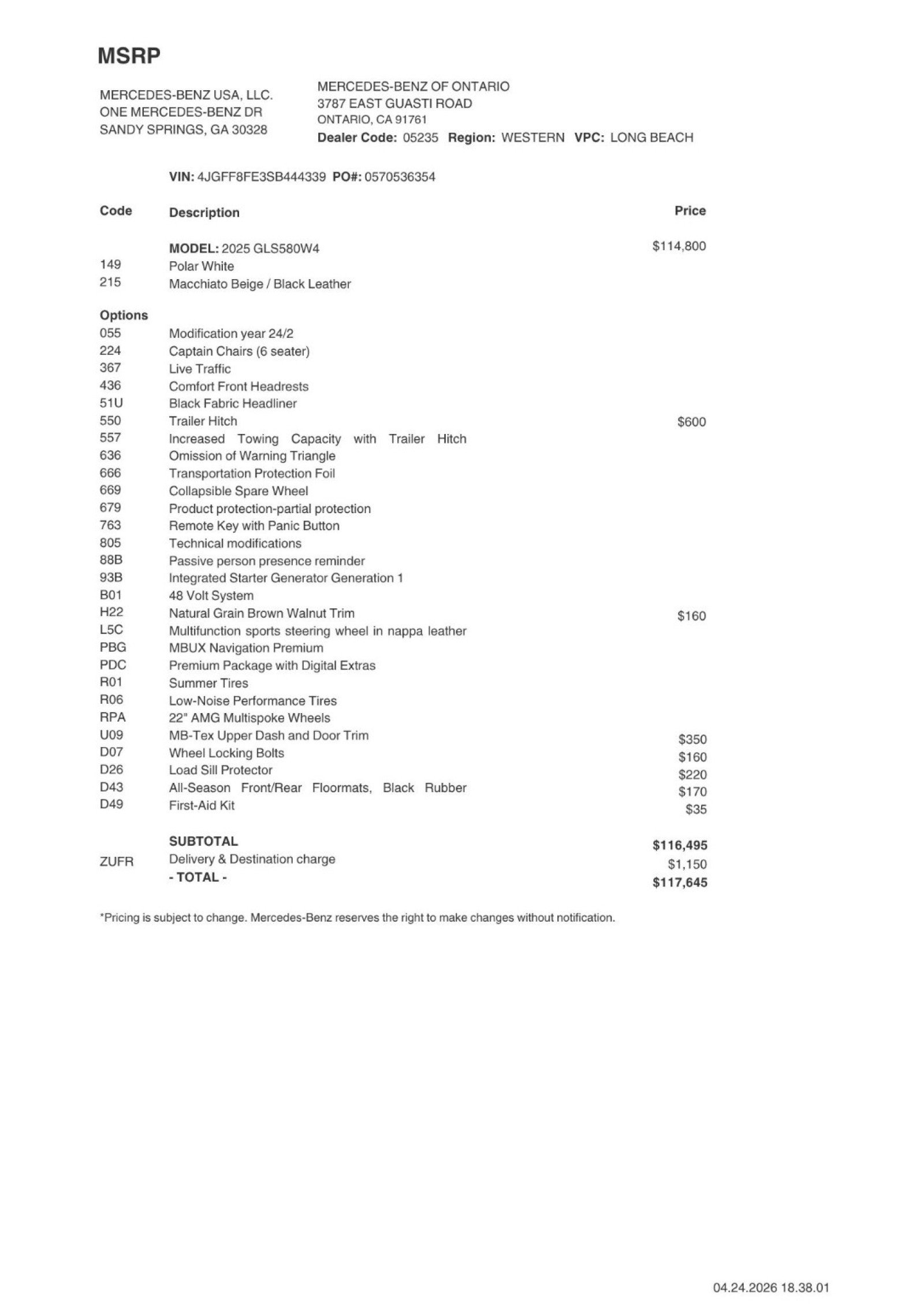 MSRP

MERCEDES-BENZ USA, LLC.
ONE MERCEDES-BENZ DR
SANDY SPRINGS, GA 30328

MERCEDES-BENZ OF ONTARIO
3787 EAST GUASTI ROAD
ONTARIO, CA 91761
Dealer Code: 05235 Region: WESTERN VPC: LONG BEACH

VIN: 4JGFF8FE3SB444339 PO#: 0570536354

| Code | Description | Price |
|---|---|---|
| | MODEL: 2025 GLS580W4 | $114,800 |
| 149 | Polar White | |
| 215 | Macchiato Beige / Black Leather | |
| Options | | |
| 055 | Modification year 24/2 | |
| 224 | Captain Chairs (6 seater) | |
| 367 | Live Traffic | |
| 436 | Comfort Front Headrests | |
| 51U | Black Fabric Headliner | |
| 550 | Trailer Hitch | $600 |
| 557 | Increased Towing Capacity with Trailer Hitch | |
| 636 | Omission of Warning Triangle | |
| 666 | Transportation Protection Foil | |
| 669 | Collapsible Spare Wheel | |
| 679 | Product protection-partial protection | |
| 763 | Remote Key with Panic Button | |
| 805 | Technical modifications | |
| 88B | Passive person presence reminder | |
| 93B | Integrated Starter Generator Generation 1 | |
| B01 | 48 Volt System | |
| H22 | Natural Grain Brown Walnut Trim | $160 |
| L5C | Multifunction sports steering wheel in nappa leather | |
| PBG | MBUX Navigation Premium | |
| PDC | Premium Package with Digital Extras | |
| R01 | Summer Tires | |
| R06 | Low-Noise Performance Tires | |
| RPA | 22" AMG Multispoke Wheels | |
| U09 | MB-Tex Upper Dash and Door Trim | $350 |
| D07 | Wheel Locking Bolts | $160 |
| D26 | Load Sill Protector | $220 |
| D43 | All-Season Front/Rear Floormats, Black Rubber | $170 |
| D49 | First-Aid Kit | $35 |
| | SUBTOTAL | $116,495 |
| ZUFR | Delivery & Destination charge | $1,150 |
| | - TOTAL - | $117,645 |

*Pricing is subject to change. Mercedes-Benz reserves the right to make changes without notification.

04.24.2026 18.38.01